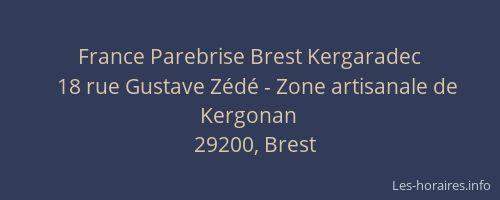 France Parebrise Brest Kergaradec
18 rue Gustave Zédé - Zone artisanale de Kergonan
29200, Brest

Les-horaires.info